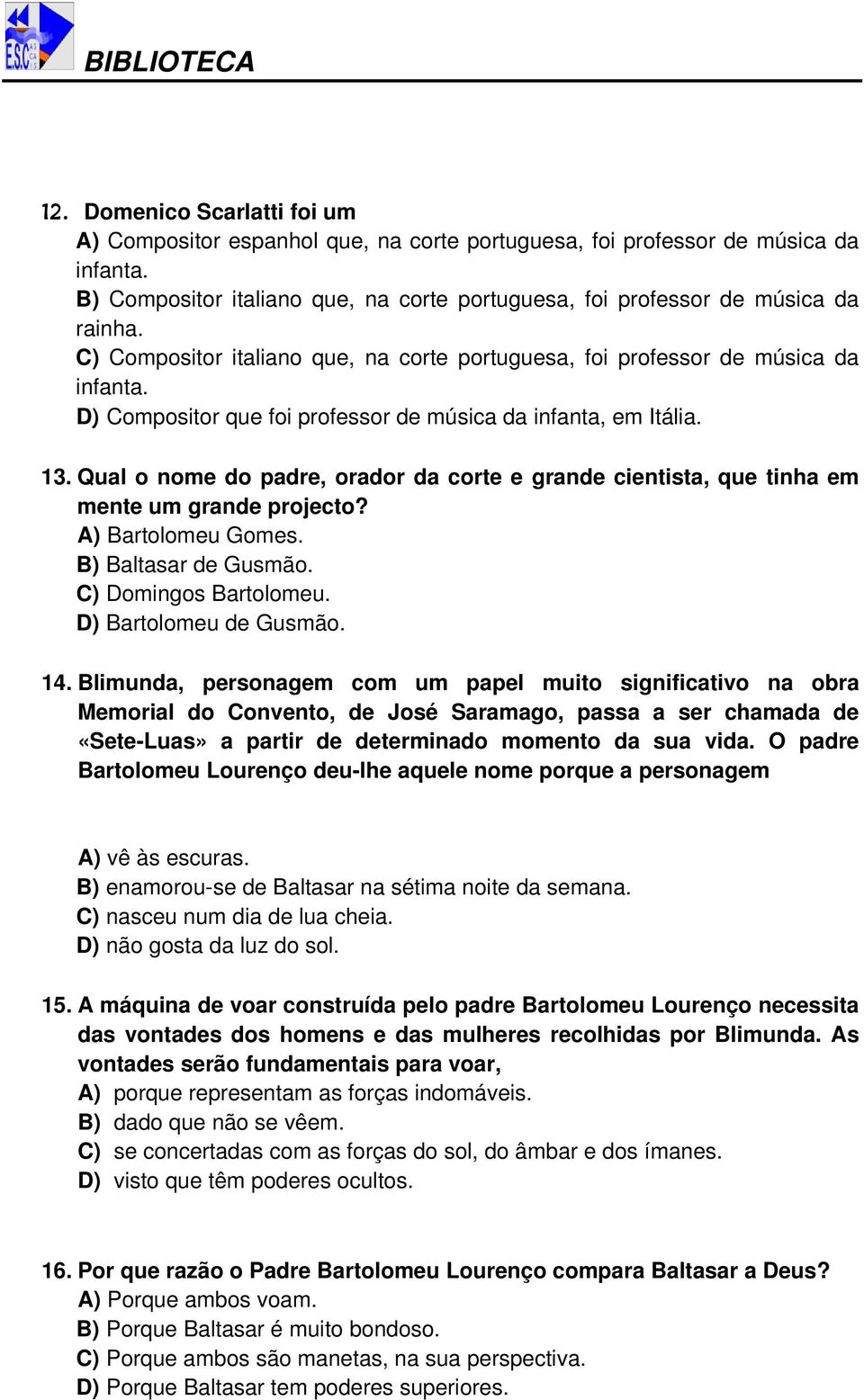 ESC

BIBLIOTECA

12. Domenico Scarlatti foi um
A) Compositor espanhol que, na corte portuguesa, foi professor de música da infanta.
B) Compositor italiano que, na corte portuguesa, foi professor de música da rainha.
C) Compositor italiano que, na corte portuguesa, foi professor de música da infanta.
D) Compositor que foi professor de música da infanta, em Itália.

13. Qual o nome do padre, orador da corte e grande cientista, que tinha em mente um grande projecto?
A) Bartolomeu Gomes.
B) Baltasar de Gusmão.
C) Domingos Bartolomeu.
D) Bartolomeu de Gusmão.

14. Blimunda, personagem com um papel muito significativo na obra Memorial do Convento, de José Saramago, passa a ser chamada de «Sete-Luas» a partir de determinado momento da sua vida. O padre Bartolomeu Lourenço deu-lhe aquele nome porque a personagem

A) vê às escuras.
B) enamorou-se de Baltasar na sétima noite da semana.
C) nasceu num dia de lua cheia.
D) não gosta da luz do sol.

15. A máquina de voar construída pelo padre Bartolomeu Lourenço necessita das vontades dos homens e das mulheres recolhidas por Blimunda. As vontades serão fundamentais para voar,
A) porque representam as forças indomáveis.
B) dado que não se vêem.
C) se concertadas com as forças do sol, do âmbar e dos ímanes.
D) visto que têm poderes ocultos.

16. Por que razão o Padre Bartolomeu Lourenço compara Baltasar a Deus?
A) Porque ambos voam.
B) Porque Baltasar é muito bondoso.
C) Porque ambos são manetas, na sua perspectiva.
D) Porque Baltasar tem poderes superiores.